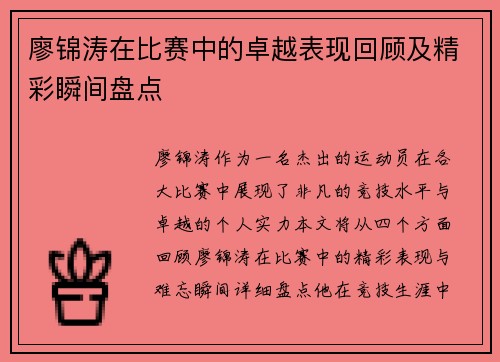 廖锦涛在比赛中的卓越表现回顾及精彩瞬间盘点

廖锦涛作为一名杰出的运动员在各大比赛中展现了非凡的竞技水平与卓越的个人实力本文将从四个方面回顾廖锦涛在比赛中的精彩表现与难忘瞬间详细盘点他在竞技生涯中